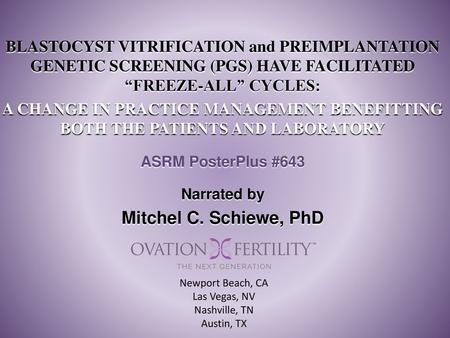 BLASTOCYST VITRIFICATION and PREIMPLANTATION GENETIC SCREENING (PGS) HAVE FACILITATED “FREEZE-ALL” CYCLES:

A CHANGE IN PRACTICE MANAGEMENT BENEFITTING BOTH THE PATIENTS AND LABORATORY

ASRM PosterPlus #643

Narrated by

Mitchel C. Schiewe, PhD

OVATION FERTILITY™

THE NEXT GENERATION

Newport Beach, CA
Las Vegas, NV
Nashville, TN
Austin, TX